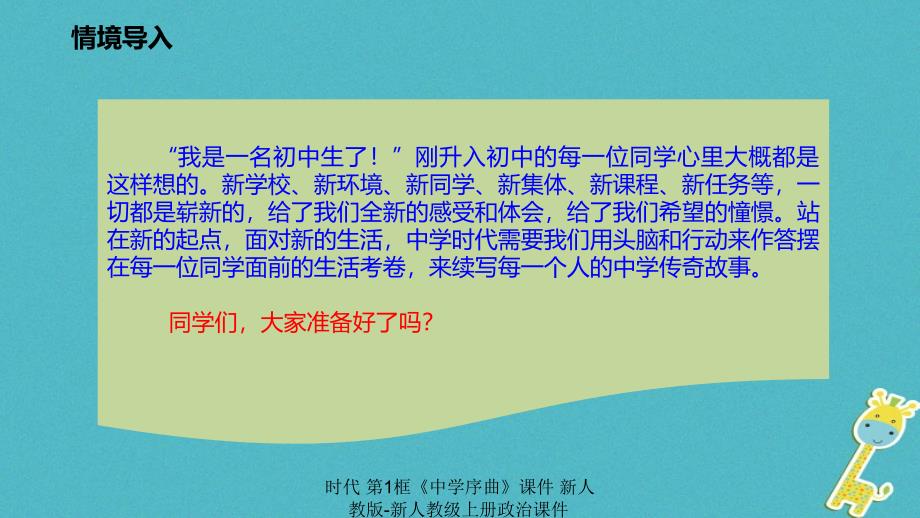 情境导入

“我是一名初中生了！”刚升入初中的每一位同学心里大概都是这样想的。新学校、新环境、新同学、新集体、新课程、新任务等，一切都是崭新的，给了我们全新的感受和体会，给了我们希望的憧憬。站在新的起点，面对新的生活，中学时代需要我们用头脑和行动来作答摆在每一位同学面前的生活考卷，来续写每一个人的中学传奇故事。

同学们，大家准备好了吗？

时代 第1框《中学序曲》课件 新人教版-新人教级上册政治课件